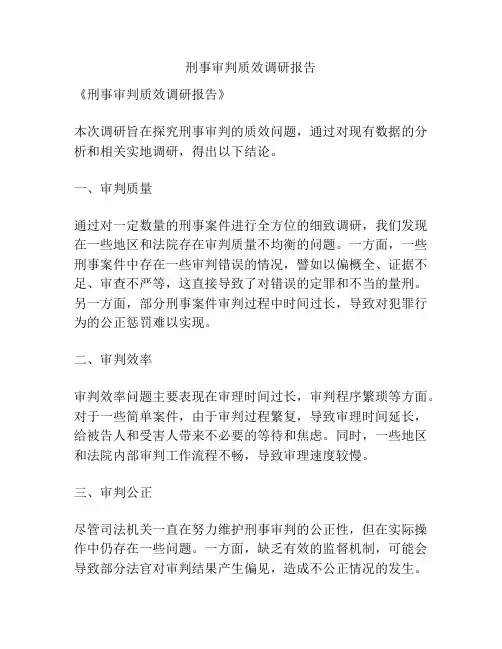 刑事审判质效调研报告

《刑事审判质效调研报告》

本次调研旨在探究刑事审判的质效问题，通过对现有数据的分析和相关实地调研，得出以下结论。

一、审判质量

通过对一定数量的刑事案件进行全方位的细致调研，我们发现在一些地区和法院存在审判质量不均衡的问题。一方面，一些刑事案件中存在一些审判错误的情况，譬如以偏概全、证据不足、审查不严等，这直接导致了对错误的定罪和不当的量刑。另一方面，部分刑事案件审判过程中时间过长，导致对犯罪行为的公正惩罚难以实现。

二、审判效率

审判效率问题主要表现在审理时间过长，审判程序繁琐等方面。对于一些简单案件，由于审判过程繁复，导致审理时间延长，给被告人和受害人带来不必要的等待和焦虑。同时，一些地区和法院内部审判工作流程不畅，导致审理速度较慢。

三、审判公正

尽管司法机关一直在努力维护刑事审判的公正性，但在实际操作中仍存在一些问题。一方面，缺乏有效的监督机制，可能会导致部分法官对审判结果产生偏见，造成不公正情况的发生。